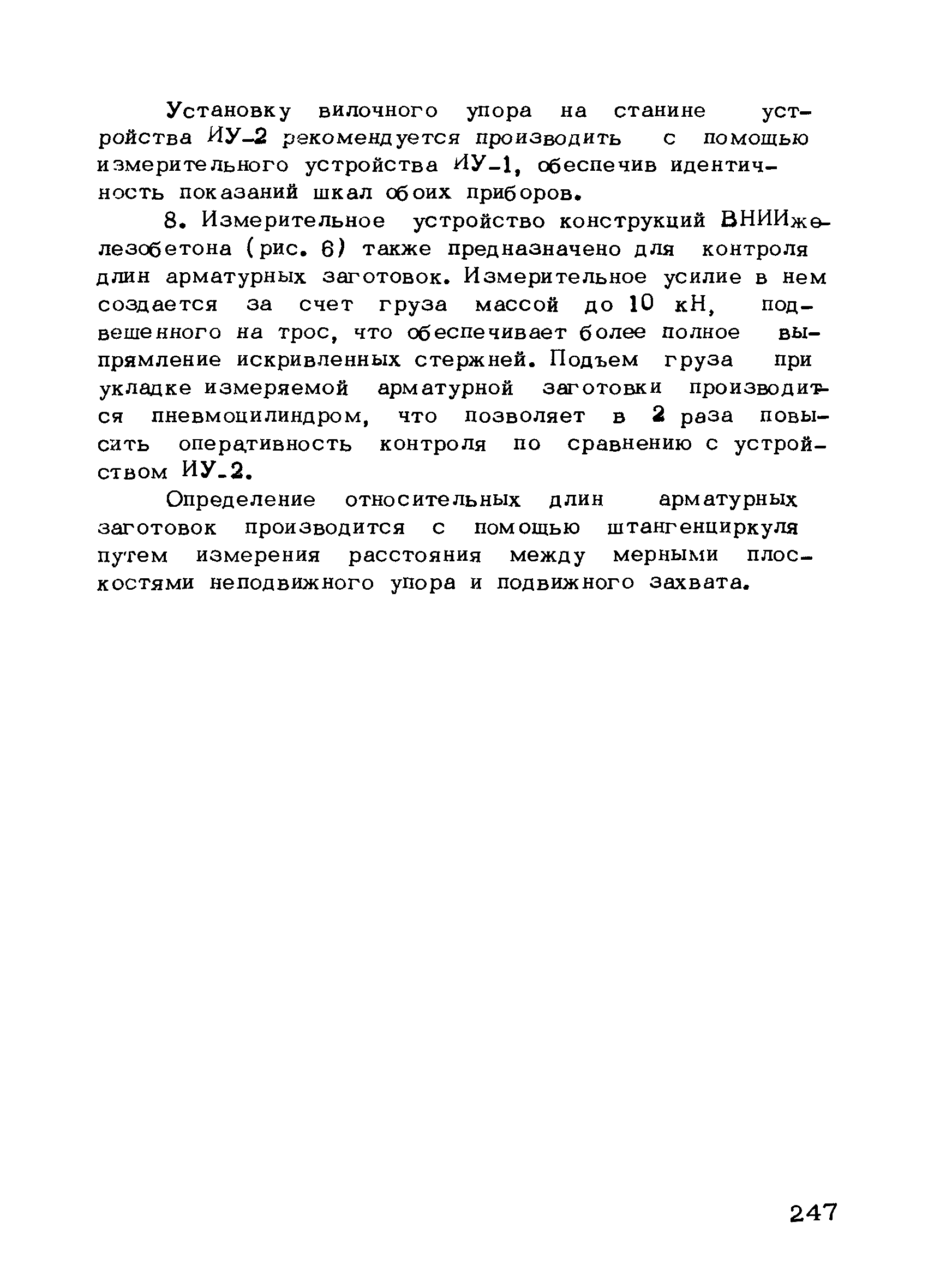 Установку вилочного упора на станине устройства ИУ-2 рекомендуется производить с помощью измерительного устройства ИУ-1, обеспечив идентичность показаний шкал обоих приборов.

8. Измерительное устройство конструкций ВНИИжелезобетона (рис. 6) также предназначено для контроля длин арматурных заготовок. Измерительное усилие в нем создается за счет груза массой до 10 кН, подвешенного на трос, что обеспечивает более полное выпрямление искривленных стержней. Подъем груза при укладке измеряемой арматурной заготовки производится пневмоцилиндром, что позволяет в 2 раза повысить оперативность контроля по сравнению с устройством ИУ-2.

Определение относительных длин арматурных заготовок производится с помощью штангенциркуля путем измерения расстояния между мерными плоскостями неподвижного упора и подвижного захвата.

247